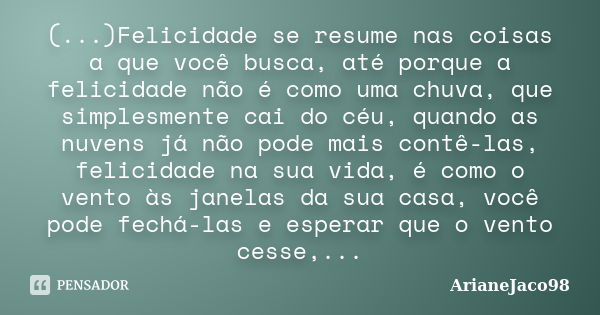 (...)Felicidade se resume nas coisas a que você busca, até porque a felicidade não é como uma chuva, que simplesmente cai do céu, quando as nuvens já não pode mais contê-las, felicidade na sua vida, é como o vento às janelas da sua casa, você pode fechá-las e esperar que o vento cesse,...

PENSADOR

ArianeJaco98